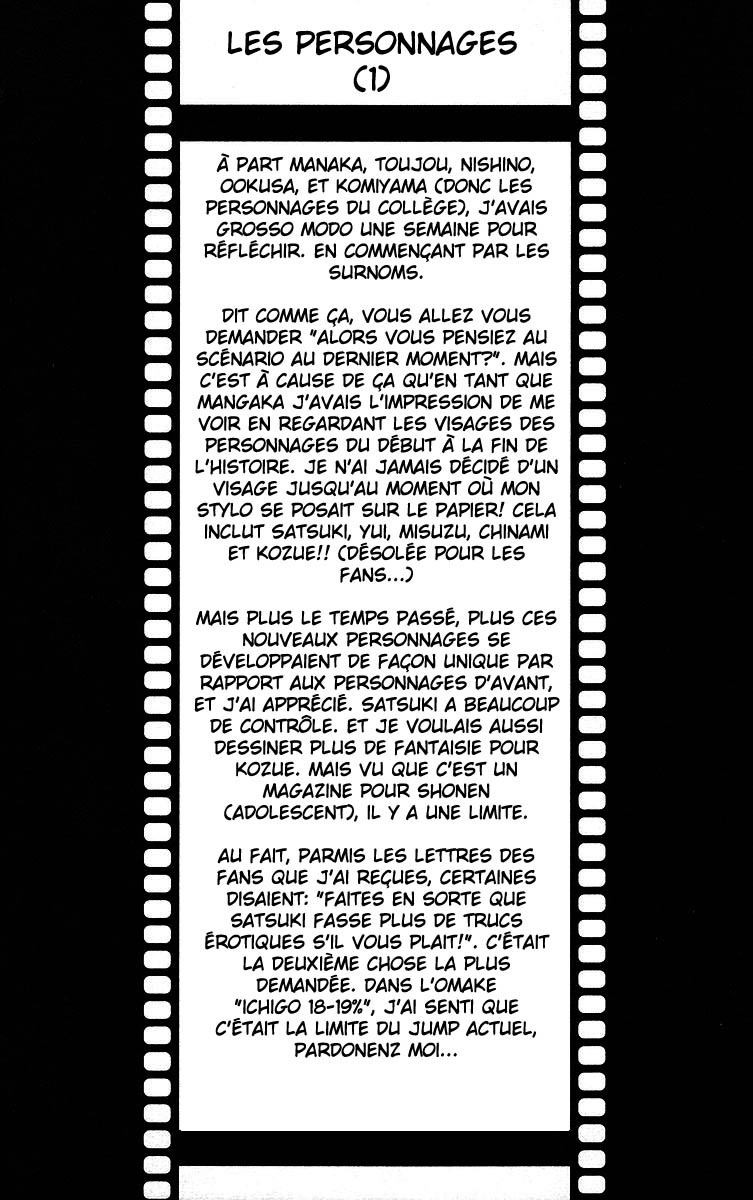 LES PERSONNAGES (1)

À PART MANAKA, TOUJOU, NISHINO, OOKUSA, ET KOMIYAMA (DONC LES PERSONNAGES DU COLLÈGE), J'AVAIS GROSSO MODO UNE SEMAINE POUR RÉFLÉCHIR. EN COMMENÇANT PAR LES SURNOMS.

DIT COMME ÇA, VOUS ALLEZ VOUS DEMANDER "ALORS VOUS PENSIEZ AU SCÉNARIO AU DERNIER MOMENT?". MAIS C'EST À CAUSE DE ÇA QU'EN TANT QUE MANGAKA J'AVAIS L'IMPRESSION DE ME VOIR EN REGARDANT LES VISAGES DES PERSONNAGES DU DÉBUT À LA FIN DE L'HISTOIRE. JE N'AI JAMAIS DÉCIDÉ D'UN VISAGE JUSQU'AU MOMENT OÙ MON STYLO SE POSAIT SUR LE PAPIER! CELA INCLUT SATSUKI, YUI, MISUZU, CHINAMI ET KOZUE!! (DÉSOLÉE POUR LES FANS...)

MAIS PLUS LE TEMPS PASSÉ, PLUS CES NOUVEAUX PERSONNAGES SE DÉVELOPPAIENT DE FAÇON UNIQUE PAR RAPPORT AUX PERSONNAGES D'AVANT, ET J'AI APPRÉCIÉ. SATSUKI A BEAUCOUP DE CONTRÔLE. ET JE VOULAIS AUSSI DESSINER PLUS DE FANTAISIE POUR KOZUE. MAIS VU QUE C'EST UN MAGAZINE POUR SHONEN (ADOLESCENT), IL Y A UNE LIMITE.

AU FAIT, PARMIS LES LETTRES DES FANS QUE J'AI REÇUES, CERTAINES DISAIENT: "FAITES EN SORTE QUE SATSUKI FASSE PLUS DE TRUCS ÉROTIQUES S'IL VOUS PLAIT!". C'ÉTAIT LA DEUXIÈME CHOSE LA PLUS DEMANDÉE. DANS L'OMAKE "ICHIGO 18-19%", J'AI SENTI QUE C'ÉTAIT LA LIMITE DU JUMP ACTUEL, PARDONENZ MOI...